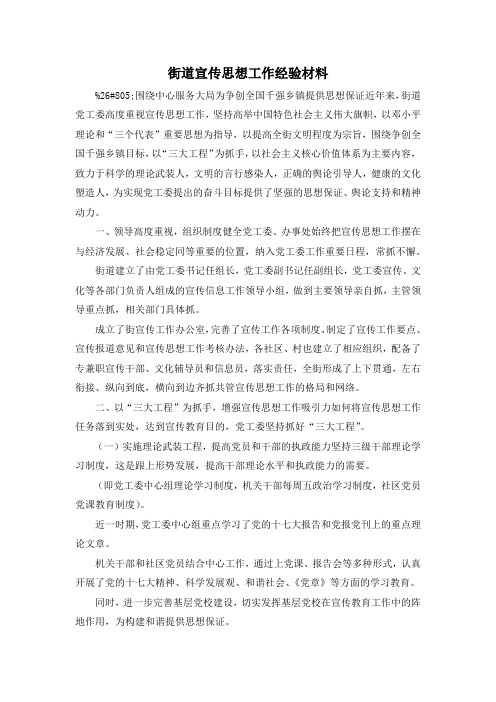 街道宣传思想工作经验材料

%26#805;围绕中心服务大局为争创全国千强乡镇提供思想保证近年来，街道党工委高度重视宣传思想工作，坚持高举中国特色社会主义伟大旗帜，以邓小平理论和“三个代表”重要思想为指导，以提高全街文明程度为宗旨，围绕争创全国千强乡镇目标，以“三大工程”为抓手，以社会主义核心价值体系为主要内容，致力于科学的理论武装人，文明的言行感染人，正确的舆论引导人，健康的文化塑造人，为实现党工委提出的奋斗目标提供了坚强的思想保证、舆论支持和精神动力。

一、领导高度重视，组织制度健全党工委、办事处始终把宣传思想工作摆在与经济发展、社会稳定同等重要的位置，纳入党工委工作重要日程，常抓不懈。

街道建立了由党工委书记任组长，党工委副书记任副组长，党工委宣传、文化等各部门负责人组成的宣传信息工作领导小组，做到主要领导亲自抓，主管领导重点抓，相关部门具体抓。

成立了街宣传工作办公室，完善了宣传工作各项制度、制定了宣传工作要点、宣传报道意见和宣传思想工作考核办法，各社区、村也建立了相应组织，配备了专兼职宣传干部、文化辅导员和信息员，落实责任，全街形成了上下贯通，左右衔接、纵向到底，横向到边齐抓共管宣传思想工作的格局和网络。

二、以“三大工程”为抓手，增强宣传思想工作吸引力如何将宣传思想工作任务落到实处，达到宣传教育目的，党工委坚持抓好“三大工程”。

（一）实施理论武装工程，提高党员和干部的执政能力坚持三级干部理论学习制度，这是跟上形势发展，提高干部理论水平和执政能力的需要。

（即党工委中心组理论学习制度，机关干部每周五政治学习制度，社区党员党课教育制度）。

近一时期，党工委中心组重点学习了党的十七大报告和党报党刊上的重点理论文章。

机关干部和社区党员结合中心工作，通过上党课、报告会等多种形式，认真开展了党的十七大精神、科学发展观、和谐社会、《党章》等方面的学习教育。

同时，进一步完善基层党校建设，切实发挥基层党校在宣传教育工作中的阵地作用，为构建和谐提供思想保证。